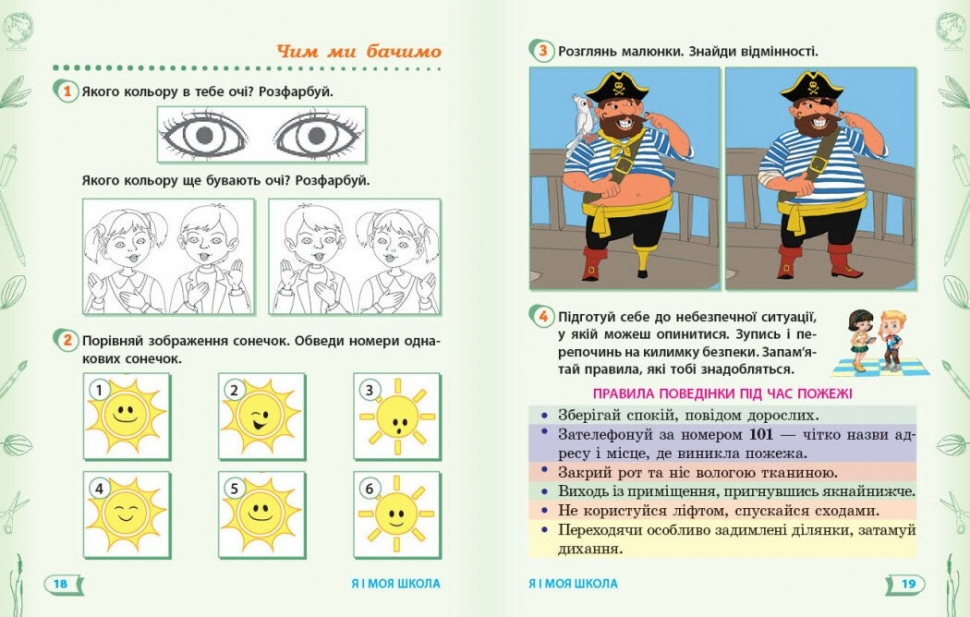 Чим ми бачимо

1 Якого кольору в тебе очі? Розфарбуй.

Якого кольору ще бувають очі? Розфарбуй.

2 Порівняй зображення сонечок. Обведи номери однакових сонечок.

1 2 3

4 5 6

18 Я І МОЯ ШКОЛА

3 Розглянь малюнки. Знайди відмінності.

4 Підготуй себе до небезпечної ситуації, у якій можеш опинитися. Зупись і перепочинь на килимку безпеки. Запам'ятай правила, які тобі знадобляться.

ПРАВИЛА ПОВЕДІНКИ ПІД ЧАС ПОЖЕЖІ

• Зберігай спокій, повідом дорослих.
• Зателефонуй за номером 101 — чітко назви адресу і місце, де виникла пожежа.
• Закрий рот та ніс вологою тканиною.
• Виходь із приміщення, пригнувшись якнайнижче.
• Не користуйся ліфтом, спускайся сходами.
• Переходячи особливо задимлені ділянки, затамуй дихання.

Я І МОЯ ШКОЛА 19